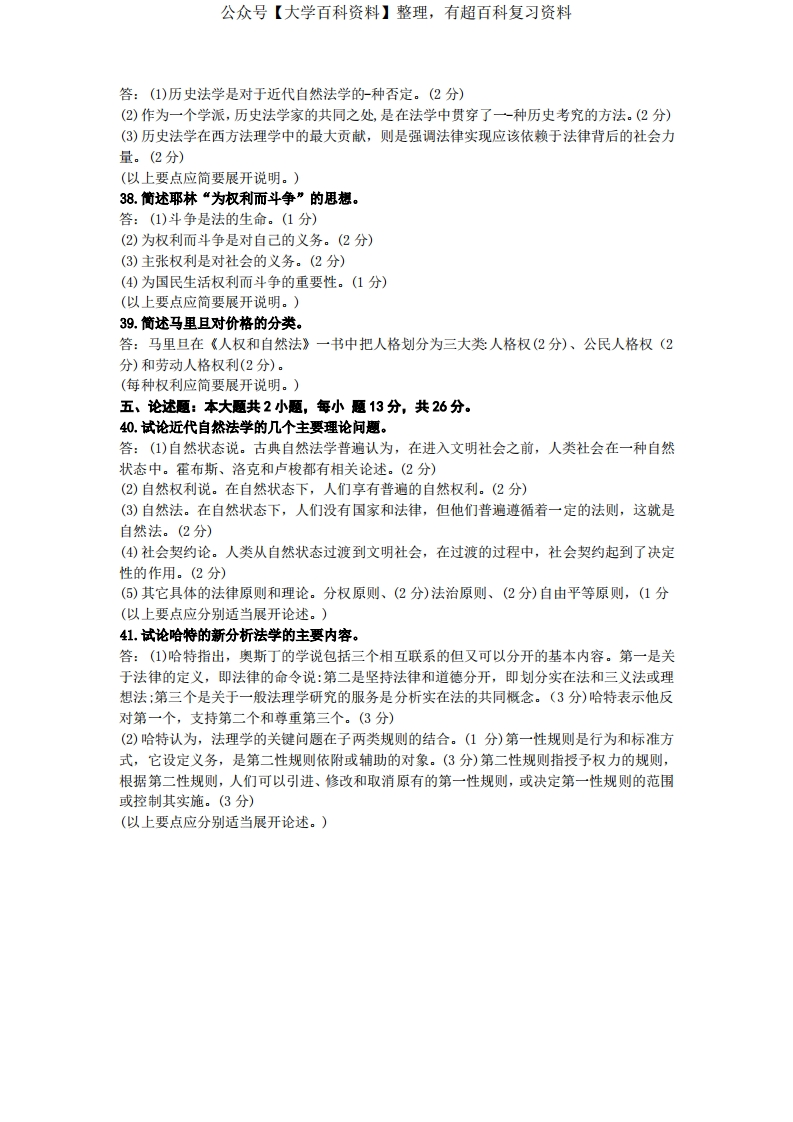 公众号【大学百科资料】整理，有超百科复习资料

答：(1)历史法学是对于近代自然法学的-种否定。(2 分)
(2)作为一个学派，历史法学家的共同之处，是在法学中贯穿了一-种历史考究的方法。(2 分)
(3)历史法学在西方法理学中的最大贡献，则是强调法律实现应该依赖于法律背后的社会力量。(2 分)
(以上要点应简要展开说明。)

38.简述耶林“为权利而斗争”的思想。
答：(1)斗争是法的生命。(1 分)
(2)为权利而斗争是对自己的义务。(2 分)
(3)主张权利是对社会的义务。(2 分)
(4)为国民生活权利而斗争的重要性。(1 分)
(以上要点应简要展开说明。)

39.简述马里旦对价格的分类。
答：马里旦在《人权和自然法》一书中把人格划分为三大类:人格权(2 分)、公民人格权 (2 分)和劳动人格权利(2 分)。
(每种权利应简要展开说明。)

五、论述题：本大题共 2 小题，每小 题 13 分，共 26 分。

40.试论近代自然法学的几个主要理论问题。
答：(1)自然状态说。古典自然法学普遍认为，在进入文明社会之前，人类社会在一种自然状态中。霍布斯、洛克和卢梭都有相关论述。(2 分)
(2)自然权利说。在自然状态下，人们享有普遍的自然权利。(2 分)
(3)自然法。在自然状态下，人们没有国家和法律，但他们普遍遵循着一定的法则，这就是自然法。(2 分)
(4)社会契约论。人类从自然状态过渡到文明社会，在过渡的过程中，社会契约起到了决定性的作用。(2 分)
(5)其它具体的法律原则和理论。分权原则、(2 分)法治原则、(2 分)自由平等原则，(1 分
(以上要点应分别适当展开论述。)

41.试论哈特的新分析法学的主要内容。
答：(1)哈特指出，奥斯丁的学说包括三个相互联系的但又可以分开的基本内容。第一是关于法律的定义，即法律的命令说:第二是坚持法律和道德分开，即划分实在法和三义法或理想法;第三个是关于一般法理学研究的服务是分析实在法的共同概念。(3 分)哈特表示他反对第一个，支持第二个和尊重第三个。(3 分)
(2)哈特认为，法理学的关键问题在子两类规则的结合。(1 分)第一性规则是行为和标准方式，它设定义务，是第二性规则依附或辅助的对象。(3 分)第二性规则指授予权力的规则，根据第二性规则，人们可以引进、修改和取消原有的第一性规则，或决定第一性规则的范围或控制其实施。(3 分)
(以上要点应分别适当展开论述。)